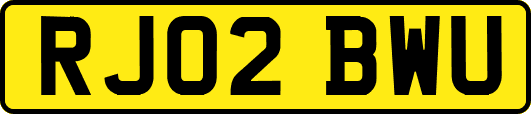 RJ02 BWU